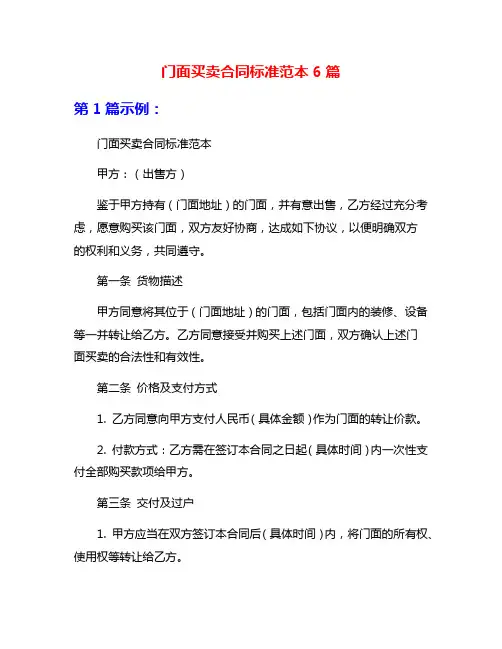 门面买卖合同标准范本 6 篇

第 1 篇示例：

门面买卖合同标准范本

甲方：（出售方）

鉴于甲方持有（门面地址）的门面，并有意出售，乙方经过充分考虑，愿意购买该门面，双方友好协商，达成如下协议，以便明确双方的权利和义务，共同遵守。

第一条 货物描述

甲方同意将其位于（门面地址）的门面，包括门面内的装修、设备等一并转让给乙方。乙方同意接受并购买上述门面，双方确认上述门面买卖的合法性和有效性。

第二条 价格及支付方式

1. 乙方同意向甲方支付人民币（具体金额）作为门面的转让价款。

2. 付款方式：乙方需在签订本合同之日起（具体时间）内一次性支付全部购买款项给甲方。

第三条 交付及过户

1. 甲方应当在双方签订本合同后（具体时间）内，将门面的所有权、使用权等转让给乙方。